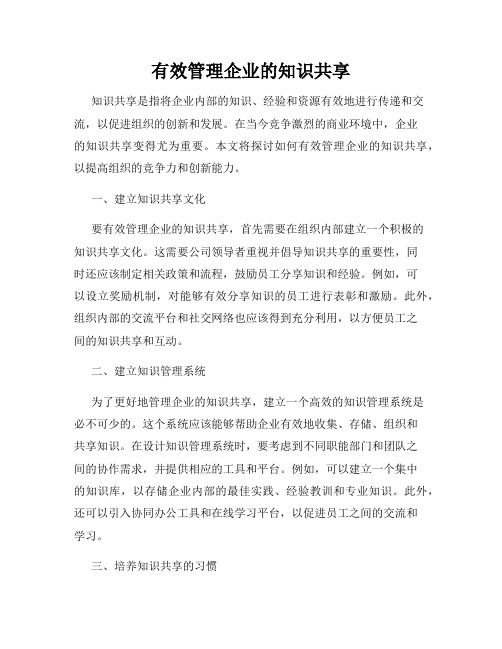 有效管理企业的知识共享

知识共享是指将企业内部的知识、经验和资源有效地进行传递和交流，以促进组织的创新和发展。在当今竞争激烈的商业环境中，企业的知识共享变得尤为重要。本文将探讨如何有效管理企业的知识共享，以提高组织的竞争力和创新能力。

一、建立知识共享文化

要有效管理企业的知识共享，首先需要在组织内部建立一个积极的知识共享文化。这需要公司领导者重视并倡导知识共享的重要性，同时还应该制定相关政策和流程，鼓励员工分享知识和经验。例如，可以设立奖励机制，对能够有效分享知识的员工进行表彰和激励。此外，组织内部的交流平台和社交网络也应该得到充分利用，以方便员工之间的知识共享和互动。

二、建立知识管理系统

为了更好地管理企业的知识共享，建立一个高效的知识管理系统是必不可少的。这个系统应该能够帮助企业有效地收集、存储、组织和共享知识。在设计知识管理系统时，要考虑到不同职能部门和团队之间的协作需求，并提供相应的工具和平台。例如，可以建立一个集中的知识库，以存储企业内部的最佳实践、经验教训和专业知识。此外，还可以引入协同办公工具和在线学习平台，以促进员工之间的交流和学习。

三、培养知识共享的习惯